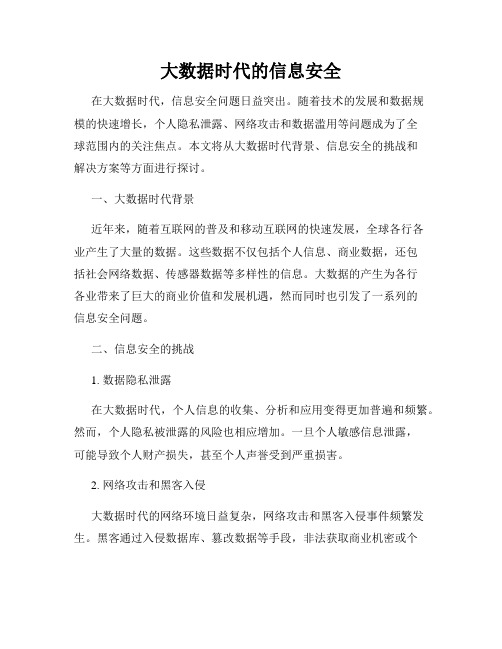 大数据时代的信息安全

在大数据时代，信息安全问题日益突出。随着技术的发展和数据规模的快速增长，个人隐私泄露、网络攻击和数据滥用等问题成为了全球范围内的关注焦点。本文将从大数据时代背景、信息安全的挑战和解决方案等方面进行探讨。

一、大数据时代背景

近年来，随着互联网的普及和移动互联网的快速发展，全球各行各业产生了大量的数据。这些数据不仅包括个人信息、商业数据，还包括社会网络数据、传感器数据等多样性的信息。大数据的产生为各行各业带来了巨大的商业价值和发展机遇，然而同时也引发了一系列的信息安全问题。

二、信息安全的挑战

1. 数据隐私泄露

在大数据时代，个人信息的收集、分析和应用变得更加普遍和频繁。然而，个人隐私被泄露的风险也相应增加。一旦个人敏感信息泄露，可能导致个人财产损失，甚至个人声誉受到严重损害。

2. 网络攻击和黑客入侵

大数据时代的网络环境日益复杂，网络攻击和黑客入侵事件频繁发生。黑客通过入侵数据库、篡改数据等手段，非法获取商业机密或个